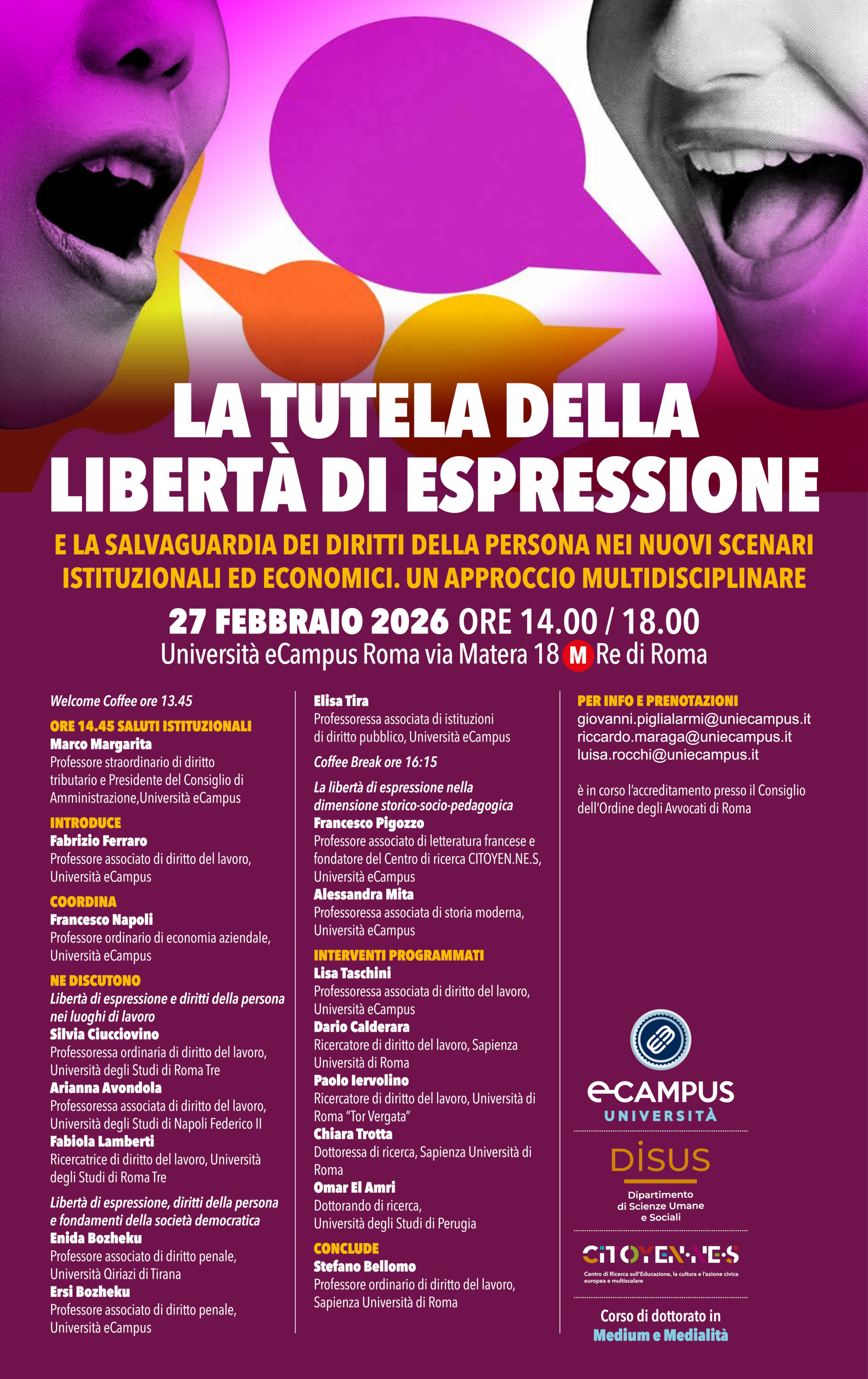 LA TUTELA DELLA LIBERTÀ DI ESPRESSIONE

E LA SALVAGUARDIA DEI DIRITTI DELLA PERSONA NEI NUOVI SCENARI ISTITUZIONALI ED ECONOMICI. UN APPROCCIO MULTIDISCIPLINARE

27 FEBBRAIO 2026 ORE 14.00 / 18.00
Università eCampus Roma via Matera 18 M Re di Roma

Welcome Coffee ore 13.45

ORE 14.45 SALUTI ISTITUZIONALI
Marco Margarita
Professore straordinario di diritto tributario e Presidente del Consiglio di Amministrazione,Università eCampus

INTRODUCE
Fabrizio Ferraro
Professore associato di diritto del lavoro, Università eCampus

COORDINA
Francesco Napoli
Professore ordinario di economia aziendale, Università eCampus

NE DISCUTONO
Libertà di espressione e diritti della persona nei luoghi di lavoro
Silvia Ciucciovino
Professoressa ordinaria di diritto del lavoro, Università degli Studi di Roma Tre
Arianna Avondola
Professoressa associata di diritto del lavoro, Università degli Studi di Napoli Federico II
Fabiola Lamberti
Ricercatrice di diritto del lavoro, Università degli Studi di Roma Tre

Libertà di espressione, diritti della persona e fondamenti della società democratica
Enida Bozheku
Professore associato di diritto penale, Università Qiriazi di Tirana
Ersi Bozheku
Professore associato di diritto penale, Università eCampus

Elisa Tira
Professoressa associata di istituzioni di diritto pubblico, Università eCampus

Coffee Break ore 16:15

La libertà di espressione nella dimensione storico-socio-pedagogica
Francesco Pigozzo
Professore associato di letteratura francese e fondatore del Centro di ricerca CITOYEN.NE.S, Università eCampus
Alessandra Mita
Professoressa associata di storia moderna, Università eCampus

INTERVENTI PROGRAMMATI
Lisa Taschini
Professoressa associata di diritto del lavoro, Università eCampus
Dario Calderara
Ricercatore di diritto del lavoro, Sapienza Università di Roma
Paolo Iervolino
Ricercatore di diritto del lavoro, Università di Roma "Tor Vergata"
Chiara Trotta
Dottoressa di ricerca, Sapienza Università di Roma
Omar El Amri
Dottorando di ricerca, Università degli Studi di Perugia

CONCLUDE
Stefano Bellomo
Professore ordinario di diritto del lavoro, Sapienza Università di Roma

PER INFO E PRENOTAZIONI
giovanni.piglialarmi@uniecampus.it
riccardo.maraga@uniecampus.it
luisa.rocchi@uniecampus.it

è in corso l'accreditamento presso il Consiglio dell'Ordine degli Avvocati di Roma

eCAMPUS
UNIVERSITÀ

DISUS
Dipartimento di Scienze Umane e Sociali

CITOYEN·NE·S
Centro di Ricerca sull'Educazione, la cultura e l'azione civica europea e multiscalare

Corso di dottorato in
Medium e Medialità